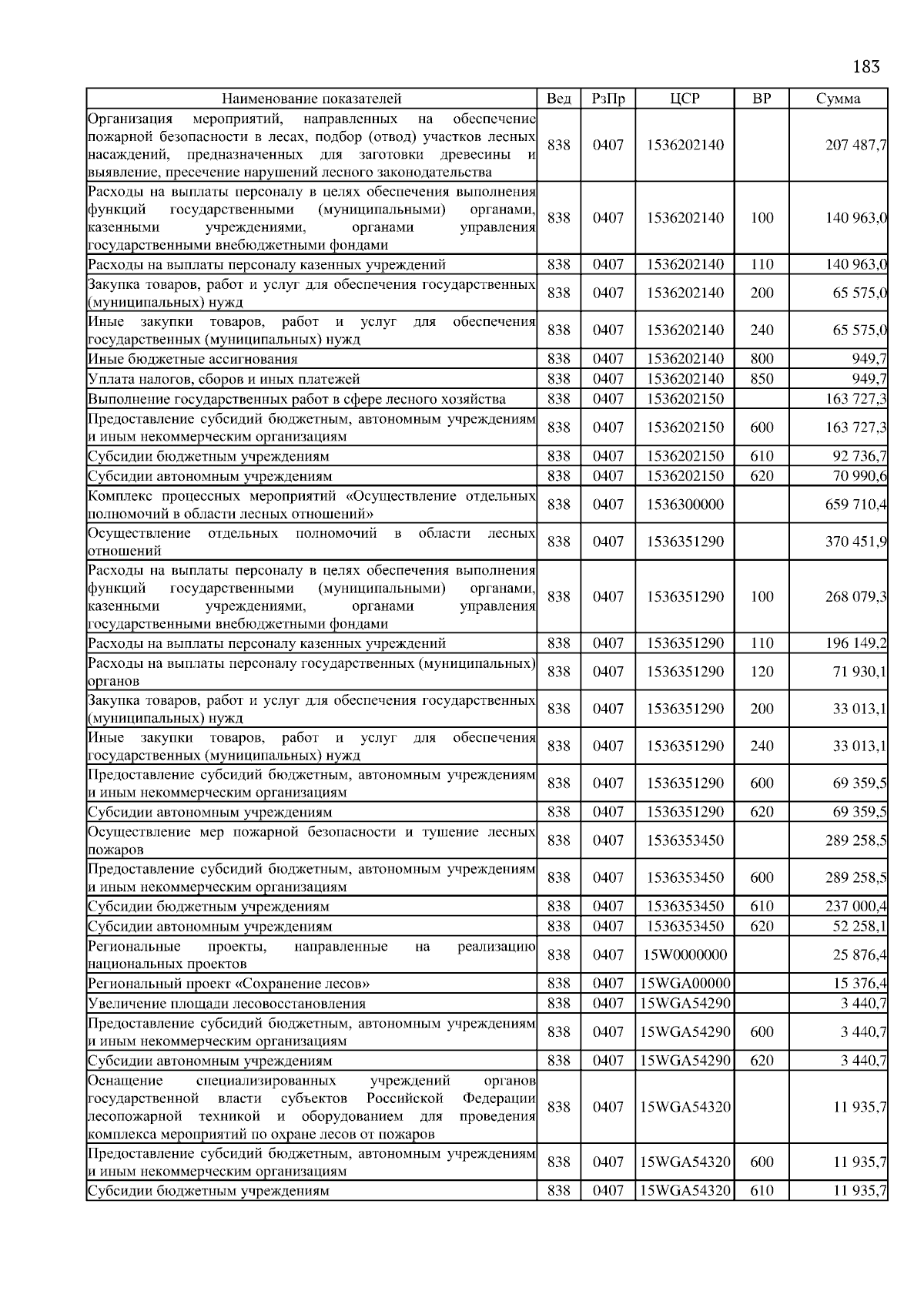 183

| Наименование показателей | Вед | РзПр | ЦСР | ВР | Сумма |
|---|---|---|---|---|---|
| Организация мероприятий, направленных на обеспечение пожарной безопасности в лесах, подбор (отвод) участков лесных насаждений, предназначенных для заготовки древесины и выявление, пресечение нарушений лесного законодательства | 838 | 0407 | 1536202140 | | 207 487,7 |
| Расходы на выплаты персоналу в целях обеспечения выполнения функций государственными (муниципальными) органами, казенными учреждениями, органами управления государственными внебюджетными фондами | 838 | 0407 | 1536202140 | 100 | 140 963,0 |
| Расходы на выплаты персоналу казенных учреждений | 838 | 0407 | 1536202140 | 110 | 140 963,0 |
| Закупка товаров, работ и услуг для обеспечения государственных (муниципальных) нужд | 838 | 0407 | 1536202140 | 200 | 65 575,0 |
| Иные закупки товаров, работ и услуг для обеспечения государственных (муниципальных) нужд | 838 | 0407 | 1536202140 | 240 | 65 575,0 |
| Иные бюджетные ассигнования | 838 | 0407 | 1536202140 | 800 | 949,7 |
| Уплата налогов, сборов и иных платежей | 838 | 0407 | 1536202140 | 850 | 949,7 |
| Выполнение государственных работ в сфере лесного хозяйства | 838 | 0407 | 1536202150 | | 163 727,3 |
| Предоставление субсидий бюджетным, автономным учреждениям и иным некоммерческим организациям | 838 | 0407 | 1536202150 | 600 | 163 727,3 |
| Субсидии бюджетным учреждениям | 838 | 0407 | 1536202150 | 610 | 92 736,7 |
| Субсидии автономным учреждениям | 838 | 0407 | 1536202150 | 620 | 70 990,6 |
| Комплекс процессных мероприятий «Осуществление отдельных полномочий в области лесных отношений» | 838 | 0407 | 1536300000 | | 659 710,4 |
| Осуществление отдельных полномочий в области лесных отношений | 838 | 0407 | 1536351290 | | 370 451,9 |
| Расходы на выплаты персоналу в целях обеспечения выполнения функций государственными (муниципальными) органами, казенными учреждениями, органами управления государственными внебюджетными фондами | 838 | 0407 | 1536351290 | 100 | 268 079,3 |
| Расходы на выплаты персоналу казенных учреждений | 838 | 0407 | 1536351290 | 110 | 196 149,2 |
| Расходы на выплаты персоналу государственных (муниципальных) органов | 838 | 0407 | 1536351290 | 120 | 71 930,1 |
| Закупка товаров, работ и услуг для обеспечения государственных (муниципальных) нужд | 838 | 0407 | 1536351290 | 200 | 33 013,1 |
| Иные закупки товаров, работ и услуг для обеспечения государственных (муниципальных) нужд | 838 | 0407 | 1536351290 | 240 | 33 013,1 |
| Предоставление субсидий бюджетным, автономным учреждениям и иным некоммерческим организациям | 838 | 0407 | 1536351290 | 600 | 69 359,5 |
| Субсидии автономным учреждениям | 838 | 0407 | 1536351290 | 620 | 69 359,5 |
| Осуществление мер пожарной безопасности и тушение лесных пожаров | 838 | 0407 | 1536353450 | | 289 258,5 |
| Предоставление субсидий бюджетным, автономным учреждениям и иным некоммерческим организациям | 838 | 0407 | 1536353450 | 600 | 289 258,5 |
| Субсидии бюджетным учреждениям | 838 | 0407 | 1536353450 | 610 | 237 000,4 |
| Субсидии автономным учреждениям | 838 | 0407 | 1536353450 | 620 | 52 258,1 |
| Региональные проекты, направленные на реализацию национальных проектов | 838 | 0407 | 15W0000000 | | 25 876,4 |
| Региональный проект «Сохранение лесов» | 838 | 0407 | 15WGA00000 | | 15 376,4 |
| Увеличение площади лесовосстановления | 838 | 0407 | 15WGA54290 | | 3 440,7 |
| Предоставление субсидий бюджетным, автономным учреждениям и иным некоммерческим организациям | 838 | 0407 | 15WGA54290 | 600 | 3 440,7 |
| Субсидии автономным учреждениям | 838 | 0407 | 15WGA54290 | 620 | 3 440,7 |
| Оснащение специализированных учреждений органов государственной власти субъектов Российской Федерации лесопожарной техникой и оборудованием для проведения комплекса мероприятий по охране лесов от пожаров | 838 | 0407 | 15WGA54320 | | 11 935,7 |
| Предоставление субсидий бюджетным, автономным учреждениям и иным некоммерческим организациям | 838 | 0407 | 15WGA54320 | 600 | 11 935,7 |
| Субсидии бюджетным учреждениям | 838 | 0407 | 15WGA54320 | 610 | 11 935,7 |